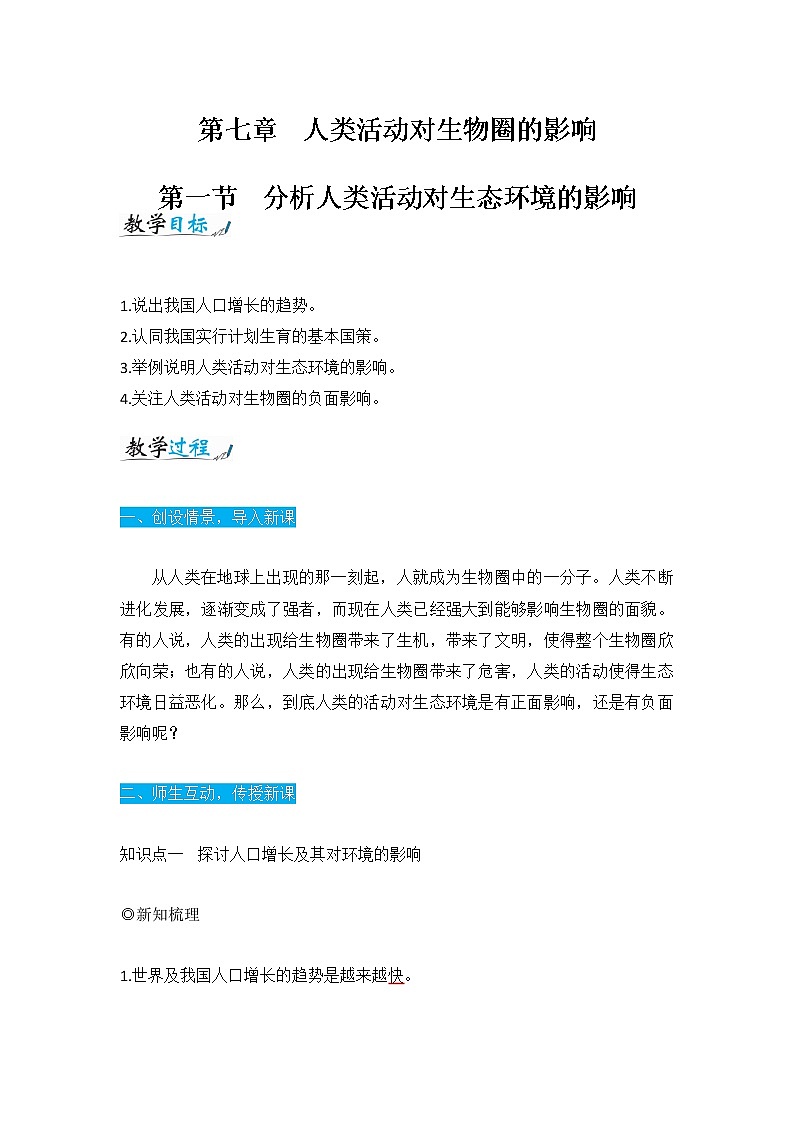 第七章　人类活动对生物圈的影响

第一节　分析人类活动对生态环境的影响

教学目标

1.说出我国人口增长的趋势。
2.认同我国实行计划生育的基本国策。
3.举例说明人类活动对生态环境的影响。
4.关注人类活动对生物圈的负面影响。

教学过程

一、创设情景，导入新课

从人类在地球上出现的那一刻起，人就成为生物圈中的一分子。人类不断进化发展，逐渐变成了强者，而现在人类已经强大到能够影响生物圈的面貌。有的人说，人类的出现给生物圈带来了生机，带来了文明，使得整个生物圈欣欣向荣；也有的人说，人类的出现给生物圈带来了危害，人类的活动使得生态环境日益恶化。那么，到底人类的活动对生态环境是有正面影响，还是有负面影响呢？

二、师生互动，传授新课

知识点一　探讨人口增长及其对环境的影响

◎新知梳理

1.世界及我国人口增长的趋势是越来越快。